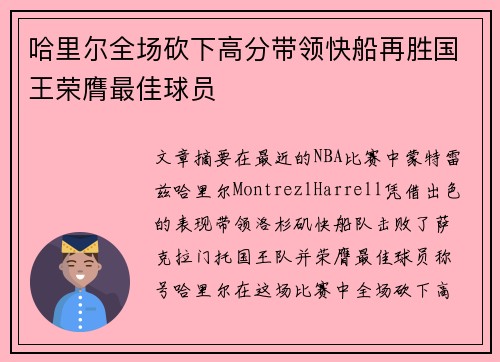 哈里尔全场砍下高分带领快船再胜国王荣膺最佳球员

文章摘要在最近的NBA比赛中蒙特雷兹哈里尔MontrezlHarrell凭借出色的表现带领洛杉矶快船队击败了萨克拉门托国王队并荣膺最佳球员称号哈里尔在这场比赛中全场砍下高